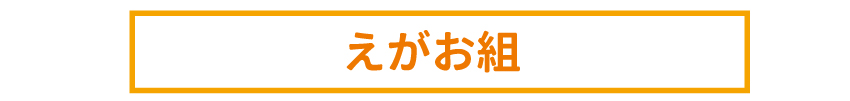 えがお組